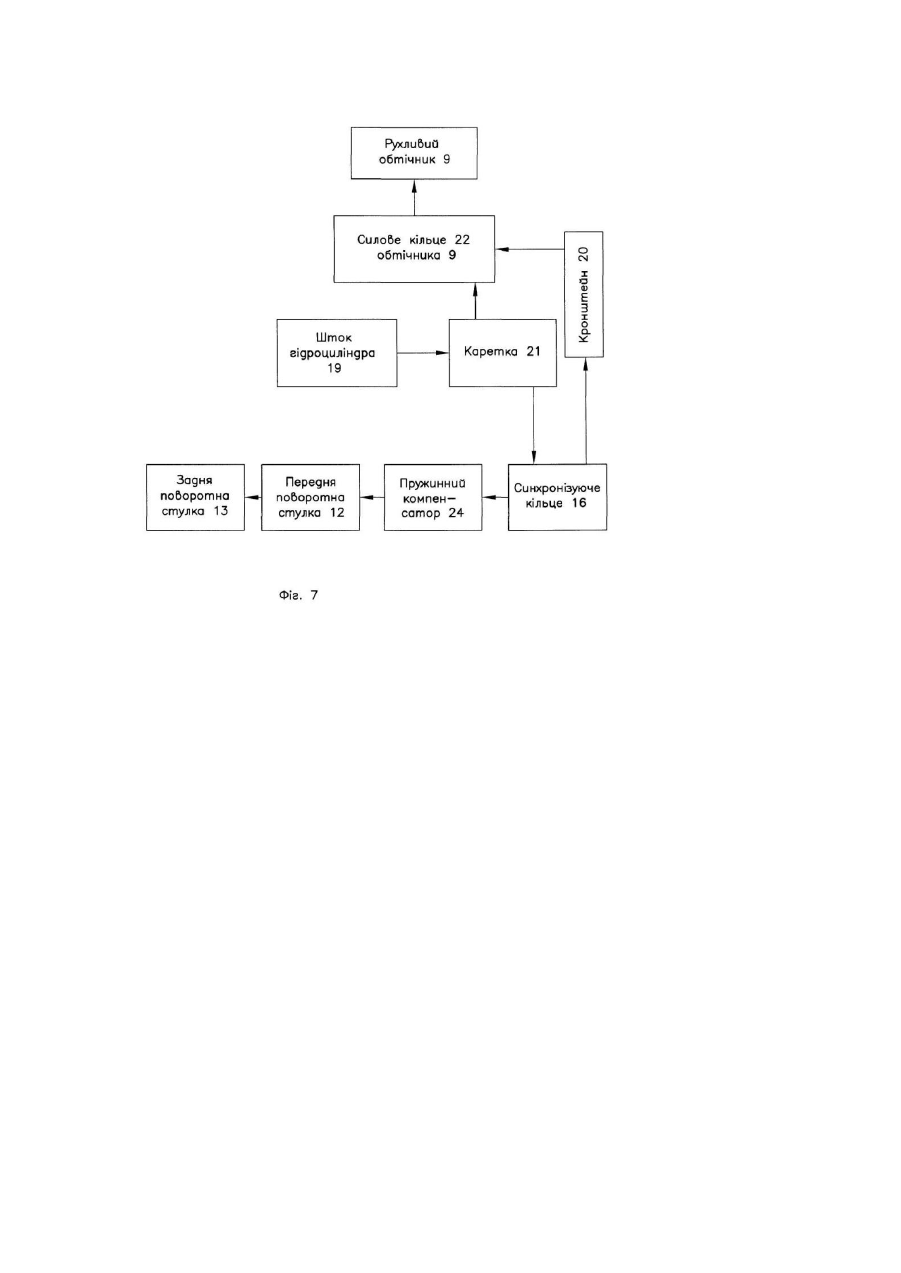 Рухливий обтічник 9

Силове кільце 22 обтічника 9

Кронштейн 20

Шток гідроциліндра 19

Каретка 21

Задня поворотна стулка 13

Передня поворотна стулка 12

Пружинний компенсатор 24

Синхронізуюче кільце 16

Фіг. 7